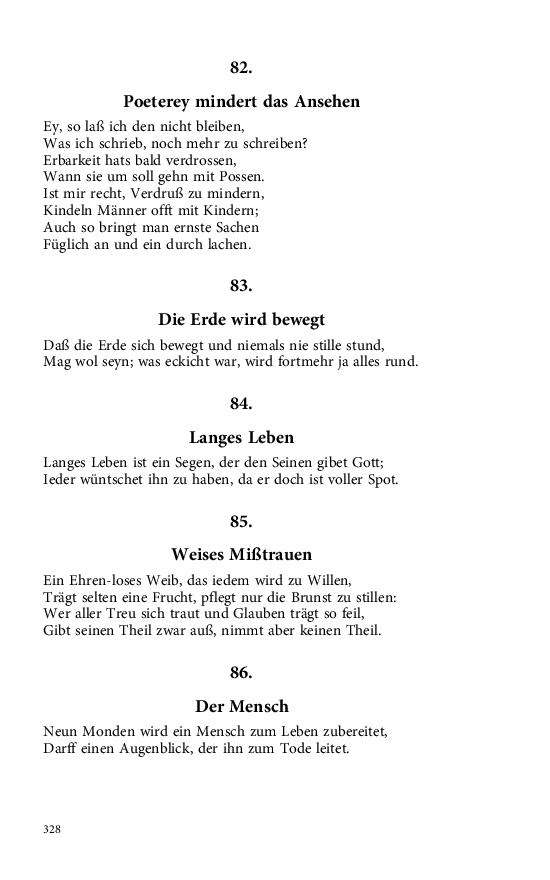 82.

Poeterey mindert das Ansehen

Ey, so laß ich den nicht bleiben,
Was ich schrieb, noch mehr zu schreiben?
Erbarkeit hats bald verdrossen,
Wann sie um soll gehn mit Possen.
Ist mir recht, Verdruß zu mindern,
Kindeln Männer offt mit Kindern;
Auch so bringt man ernste Sachen
Füglich an und ein durch lachen.

83.

Die Erde wird bewegt

Daß die Erde sich bewegt und niemals nie stille stund,
Mag wol seyn; was eckicht war, wird fortmehr ja alles rund.

84.

Langes Leben

Langes Leben ist ein Segen, der den Seinen gibet Gott;
Ieder wüntschet ihn zu haben, da er doch ist voller Spot.

85.

Weises Mißtrauen

Ein Ehren-loses Weib, das iedem wird zu Willen,
Trägt selten eine Frucht, pflegt nur die Brunst zu stillen:
Wer aller Treu sich traut und Glauben trägt so feil,
Gibt seinen Theil zwar auß, nimmt aber keinen Theil.

86.

Der Mensch

Neun Monden wird ein Mensch zum Leben zubereitet,
Darff einen Augenblick, der ihn zum Tode leitet.

328